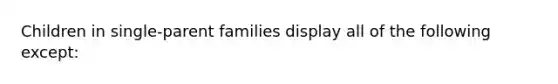 Children in single-parent families display all of the following except: